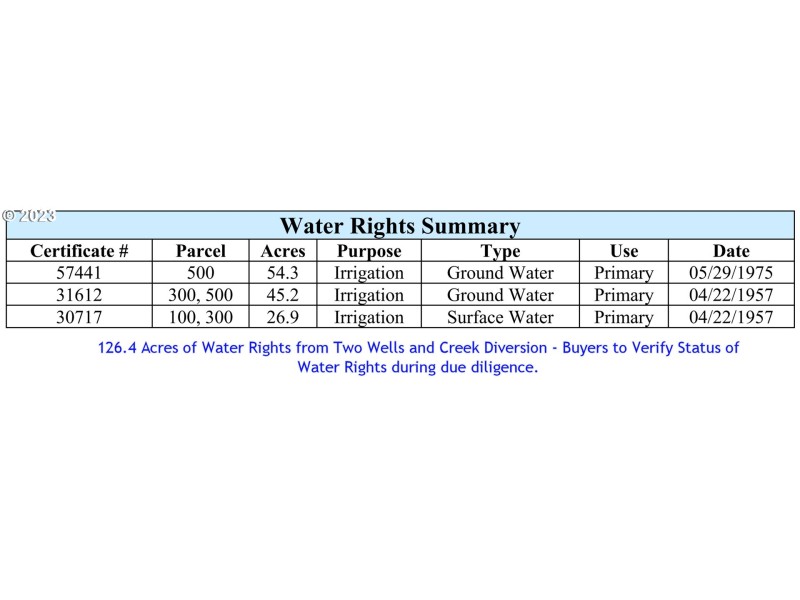 Water Rights Summary

| Certificate # | Parcel | Acres | Purpose | Type | Use | Date |
|---|---|---|---|---|---|---|
| 57441 | 500 | 54.3 | Irrigation | Ground Water | Primary | 05/29/1975 |
| 31612 | 300, 500 | 45.2 | Irrigation | Ground Water | Primary | 04/22/1957 |
| 30717 | 100, 300 | 26.9 | Irrigation | Surface Water | Primary | 04/22/1957 |

126.4 Acres of Water Rights from Two Wells and Creek Diversion - Buyers to Verify Status of Water Rights during due diligence.

© 2023